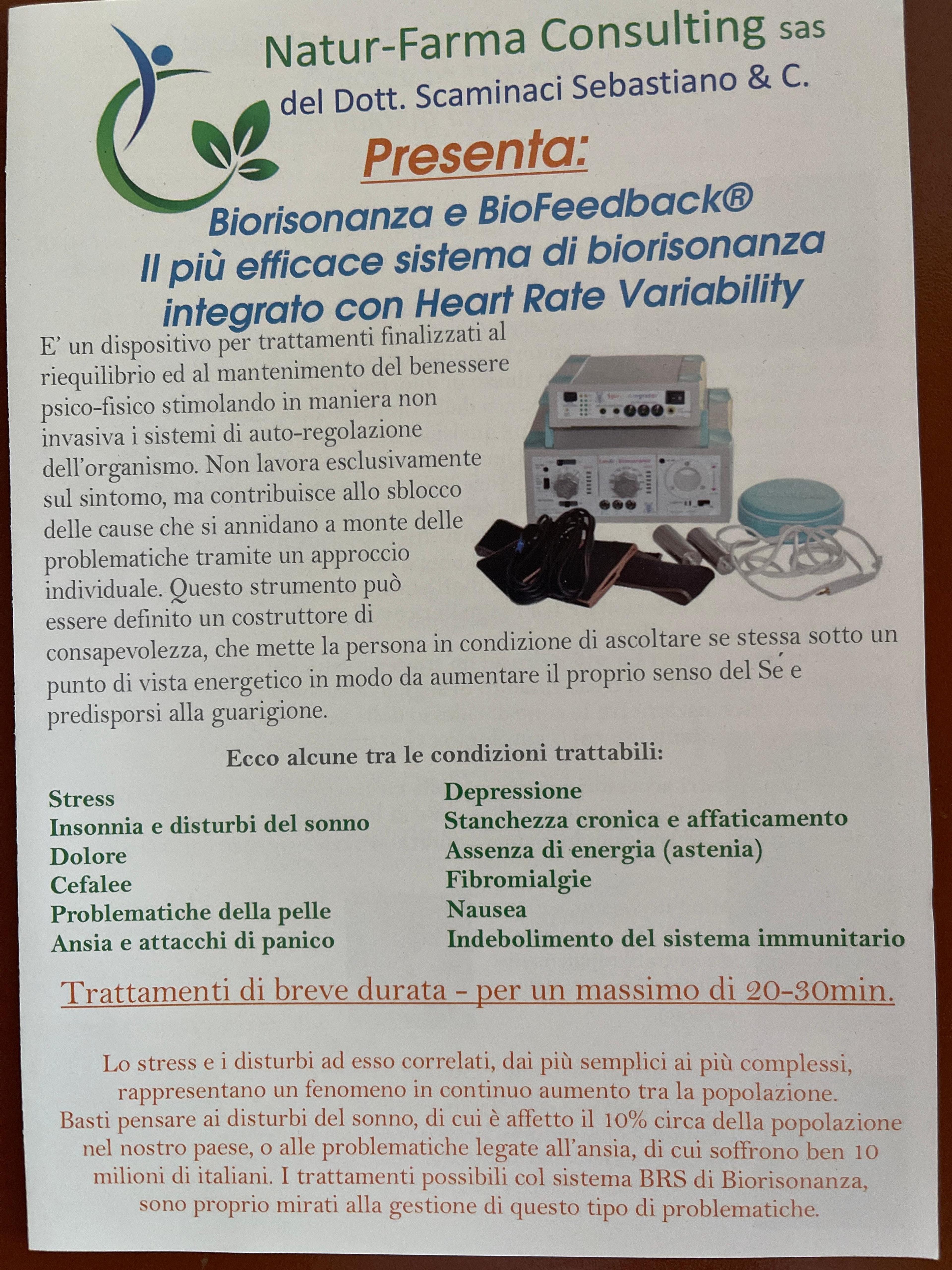 Natur-Farma Consulting sas
del Dott. Scaminaci Sebastiano & C.

Presenta:

Biorisonanza e BioFeedback®
Il più efficace sistema di biorisonanza
integrato con Heart Rate Variability

E' un dispositivo per trattamenti finalizzati al riequilibrio ed al mantenimento del benessere psico-fisico stimolando in maniera non invasiva i sistemi di auto-regolazione dell'organismo. Non lavora esclusivamente sul sintomo, ma contribuisce allo sblocco delle cause che si annidano a monte delle problematiche tramite un approccio individuale. Questo strumento può essere definito un costruttore di consapevolezza, che mette la persona in condizione di ascoltare se stessa sotto un punto di vista energetico in modo da aumentare il proprio senso del Sé e predisporsi alla guarigione.

Ecco alcune tra le condizioni trattabili:

Stress
Insonnia e disturbi del sonno
Dolore
Cefalee
Problematiche della pelle
Ansia e attacchi di panico

Depressione
Stanchezza cronica e affaticamento
Assenza di energia (astenia)
Fibromialgie
Nausea
Indebolimento del sistema immunitario

Trattamenti di breve durata - per un massimo di 20-30min.

Lo stress e i disturbi ad esso correlati, dai più semplici ai più complessi, rappresentano un fenomeno in continuo aumento tra la popolazione. Basti pensare ai disturbi del sonno, di cui è affetto il 10% circa della popolazione nel nostro paese, o alle problematiche legate all'ansia, di cui soffrono ben 10 milioni di italiani. I trattamenti possibili col sistema BRS di Biorisonanza, sono proprio mirati alla gestione di questo tipo di problematiche.